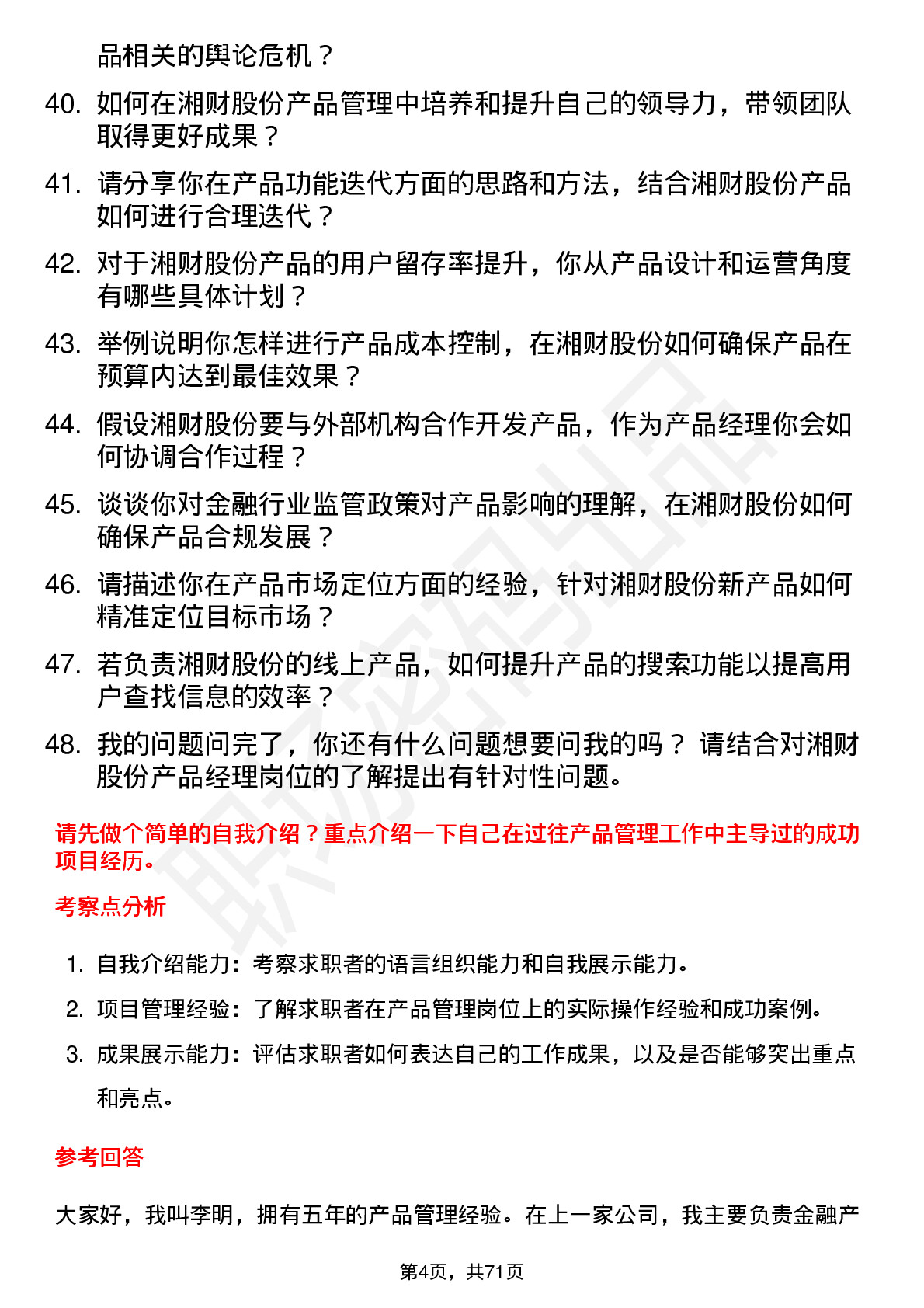 品相关的舆论危机？

40. 如何在湘财股份产品管理中培养和提升自己的领导力，带领团队取得更好成果？

41. 请分享你在产品功能迭代方面的思路和方法，结合湘财股份产品如何进行合理迭代？

42. 对于湘财股份产品的用户留存率提升，你从产品设计和运营角度有哪些具体计划？

43. 举例说明你怎样进行产品成本控制，在湘财股份如何确保产品在预算内达到最佳效果？

44. 假设湘财股份要与外部机构合作开发产品，作为产品经理你会如何协调合作过程？

45. 谈谈你对金融行业监管政策对产品影响的理解，在湘财股份如何确保产品合规发展？

46. 请描述你在产品市场定位方面的经验，针对湘财股份新产品如何精准定位目标市场？

47. 若负责湘财股份的线上产品，如何提升产品的搜索功能以提高用户查找信息的效率？

48. 我的问题问完了，你还有什么问题想要问我的吗？ 请结合对湘财股份产品经理岗位的了解提出有针对性问题。

请先做个简单的自我介绍？重点介绍一下自己在过往产品管理工作中主导过的成功项目经历。

考察点分析

1. 自我介绍能力：考察求职者的语言组织能力和自我展示能力。

2. 项目管理经验：了解求职者在产品管理岗位上的实际操作经验和成功案例。

3. 成果展示能力：评估求职者如何表达自己的工作成果，以及是否能够突出重点和亮点。

参考回答

大家好，我叫李明，拥有五年的产品管理经验。在上一家公司，我主要负责金融产

第4页，共71页